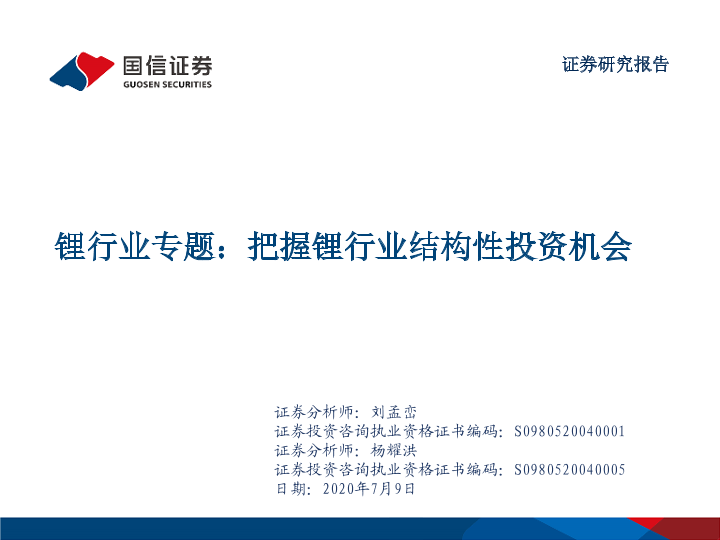 国信证券
GUOSEN SECURITIES

证券研究报告

锂行业专题：把握锂行业结构性投资机会

证券分析师：刘孟峦
证券投资咨询执业资格证书编码：S0980520040001
证券分析师：杨耀洪
证券投资咨询执业资格证书编码：S0980520040005
日期：2020年7月9日